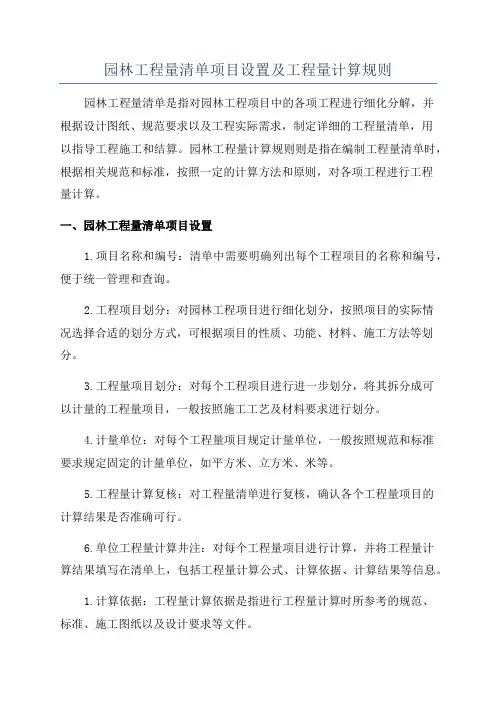 园林工程量清单项目设置及工程量计算规则

园林工程量清单是指对园林工程项目中的各项工程进行细化分解，并根据设计图纸、规范要求以及工程实际需求，制定详细的工程量清单，用以指导工程施工和结算。园林工程量计算规则则是指在编制工程量清单时，根据相关规范和标准，按照一定的计算方法和原则，对各项工程进行工程量计算。

一、园林工程量清单项目设置

1.项目名称和编号：清单中需要明确列出每个工程项目的名称和编号，便于统一管理和查询。

2.工程项目划分：对园林工程项目进行细化划分，按照项目的实际情况选择合适的划分方式，可根据项目的性质、功能、材料、施工方法等划分。

3.工程量项目划分：对每个工程项目进行进一步划分，将其拆分成可以计量的工程量项目，一般按照施工工艺及材料要求进行划分。

4.计量单位：对每个工程量项目规定计量单位，一般按照规范和标准要求规定固定的计量单位，如平方米、立方米、米等。

5.工程量计算复核：对工程量清单进行复核，确认各个工程量项目的计算结果是否准确可行。

6.单位工程量计算并注：对每个工程量项目进行计算，并将工程量计算结果填写在清单上，包括工程量计算公式、计算依据、计算结果等信息。

1.计算依据：工程量计算依据是指进行工程量计算时所参考的规范、标准、施工图纸以及设计要求等文件。